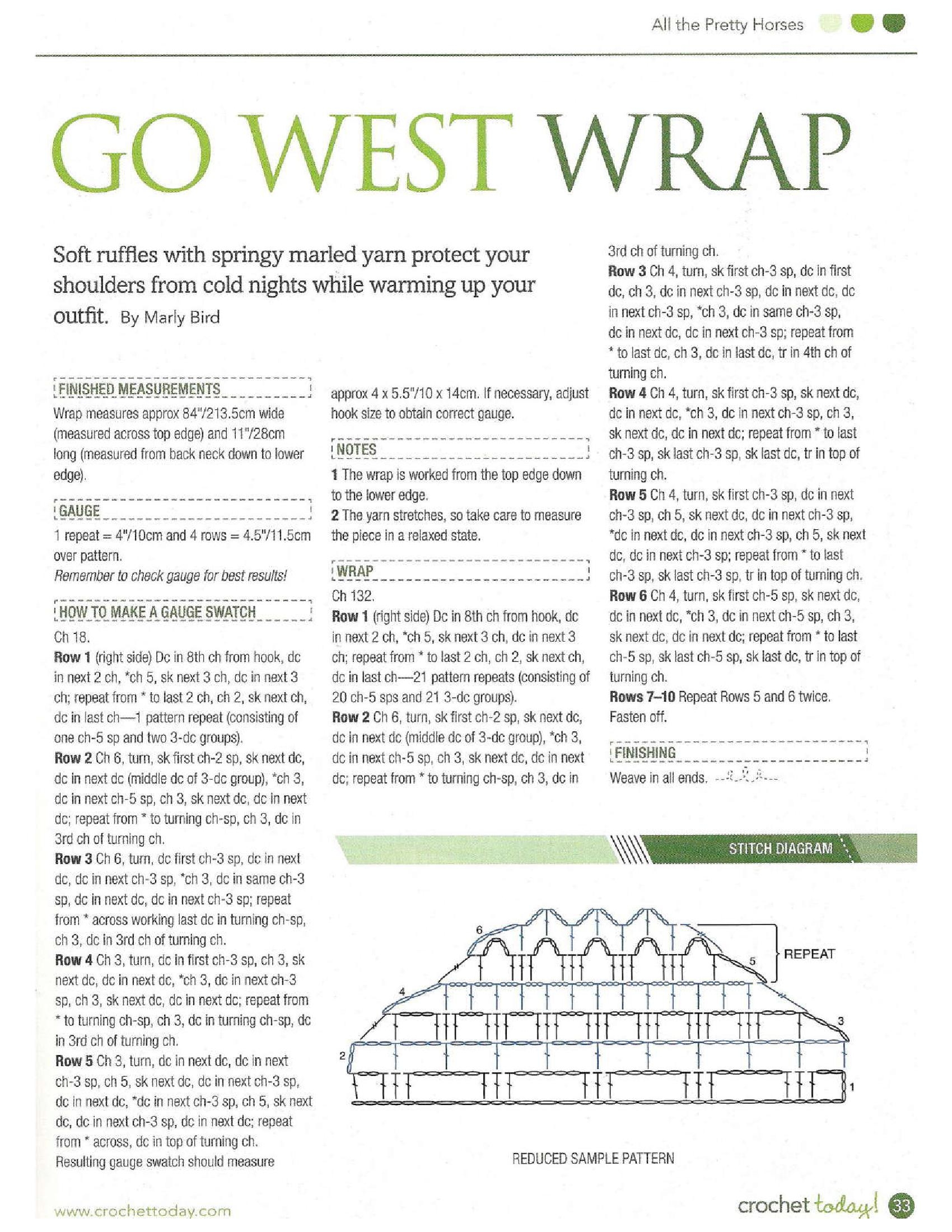 All the Pretty Horses

GO WEST WRAP

Soft ruffles with springy marled yarn protect your shoulders from cold nights while warming up your outfit. By Marly Bird

FINISHED MEASUREMENTS
Wrap measures approx 84"/213.5cm wide (measured across top edge) and 11"/28cm long (measured from back neck down to lower edge).

GAUGE
1 repeat = 4"/10cm and 4 rows = 4.5"/11.5cm over pattern.
Remember to check gauge for best results!

HOW TO MAKE A GAUGE SWATCH
Ch 18.
Row 1 (right side) Dc in 8th ch from hook, dc in next 2 ch, *ch 5, sk next 3 ch, dc in next 3 ch; repeat from * to last 2 ch, ch 2, sk next ch, dc in last ch—1 pattern repeat (consisting of one ch-5 sp and two 3-dc groups).
Row 2 Ch 6, turn, sk first ch-2 sp, sk next dc, dc in next dc (middle dc of 3-dc group), *ch 3, dc in next ch-5 sp, ch 3, sk next dc, dc in next dc; repeat from * to turning ch-sp, ch 3, dc in 3rd ch of turning ch.
Row 3 Ch 6, turn, dc first ch-3 sp, dc in next dc, dc in next ch-3 sp, *ch 3, dc in same ch-3 sp, dc in next dc, dc in next ch-3 sp; repeat from * across working last dc in turning ch-sp, ch 3, dc in 3rd ch of turning ch.
Row 4 Ch 3, turn, dc in first ch-3 sp, ch 3, sk next dc, dc in next dc, *ch 3, dc in next ch-3 sp, ch 3, sk next dc, dc in next dc; repeat from * to turning ch-sp, ch 3, dc in turning ch-sp, dc in 3rd ch of turning ch.
Row 5 Ch 3, turn, dc in next dc, dc in next ch-3 sp, ch 5, sk next dc, dc in next ch-3 sp, dc in next dc, *dc in next ch-3 sp, ch 5, sk next dc, dc in next ch-3 sp, dc in next dc; repeat from * across, dc in top of turning ch.
Resulting gauge swatch should measure approx 4 x 5.5"/10 x 14cm. If necessary, adjust hook size to obtain correct gauge.

NOTES
1 The wrap is worked from the top edge down to the lower edge.
2 The yarn stretches, so take care to measure the piece in a relaxed state.

WRAP
Ch 132.
Row 1 (right side) Dc in 8th ch from hook, dc in next 2 ch, *ch 5, sk next 3 ch, dc in next 3 ch; repeat from * to last 2 ch, ch 2, sk next ch, dc in last ch—21 pattern repeats (consisting of 20 ch-5 sps and 21 3-dc groups).
Row 2 Ch 6, turn, sk first ch-2 sp, sk next dc, dc in next dc (middle dc of 3-dc group), *ch 3, dc in next ch-5 sp, ch 3, sk next dc, dc in next dc; repeat from * to turning ch-sp, ch 3, dc in 3rd ch of turning ch.
Row 3 Ch 4, turn, sk first ch-3 sp, dc in first dc, ch 3, dc in next ch-3 sp, dc in next dc, dc in next ch-3 sp, *ch 3, dc in same ch-3 sp, dc in next dc, dc in next ch-3 sp; repeat from * to last dc, ch 3, dc in last dc, tr in 4th ch of turning ch.
Row 4 Ch 4, turn, sk first ch-3 sp, sk next dc, dc in next dc, *ch 3, dc in next ch-3 sp, ch 3, sk next dc, dc in next dc; repeat from * to last ch-3 sp, sk last ch-3 sp, sk last dc, tr in top of turning ch.
Row 5 Ch 4, turn, sk first ch-3 sp, dc in next ch-3 sp, ch 5, sk next dc, dc in next ch-3 sp, *dc in next dc, dc in next ch-3 sp, ch 5, sk next dc, dc in next ch-3 sp; repeat from * to last ch-3 sp, sk last ch-3 sp, tr in top of turning ch.
Row 6 Ch 4, turn, sk first ch-5 sp, sk next dc, dc in next dc, *ch 3, dc in next ch-5 sp, ch 3, sk next dc, dc in next dc; repeat from * to last ch-5 sp, sk last ch-5 sp, sk last dc, tr in top of turning ch.
Rows 7–10 Repeat Rows 5 and 6 twice.
Fasten off.

FINISHING
Weave in all ends.

STITCH DIAGRAM
6
5
REPEAT
4
3
2
1
REDUCED SAMPLE PATTERN

www.crochettoday.com
crochet today! 33